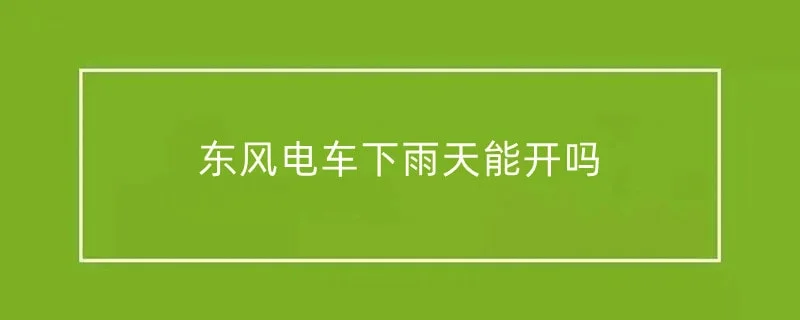 东风电车下雨天能开吗